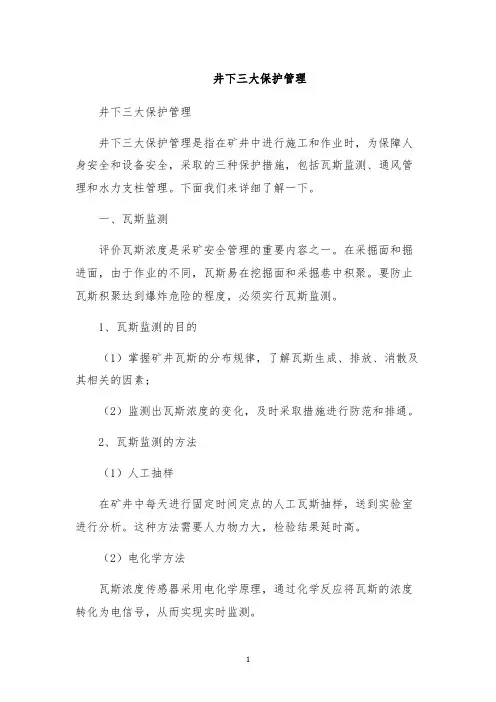 井下三大保护管理

井下三大保护管理

井下三大保护管理是指在矿井中进行施工和作业时，为保障人身安全和设备安全，采取的三种保护措施，包括瓦斯监测、通风管理和水力支柱管理。下面我们来详细了解一下。

一、瓦斯监测

评价瓦斯浓度是采矿安全管理的重要内容之一。在采掘面和掘进面，由于作业的不同，瓦斯易在挖掘面和采掘巷中积聚。要防止瓦斯积聚达到爆炸危险的程度，必须实行瓦斯监测。

1、瓦斯监测的目的

（1）掌握矿井瓦斯的分布规律，了解瓦斯生成、排放、消散及其相关的因素；

（2）监测出瓦斯浓度的变化，及时采取措施进行防范和排通。

2、瓦斯监测的方法

（1）人工抽样

在矿井中每天进行固定时间定点的人工瓦斯抽样，送到实验室进行分析。这种方法需要人力物力大，检验结果延时高。

（2）电化学方法

瓦斯浓度传感器采用电化学原理，通过化学反应将瓦斯的浓度转化为电信号，从而实现实时监测。

1